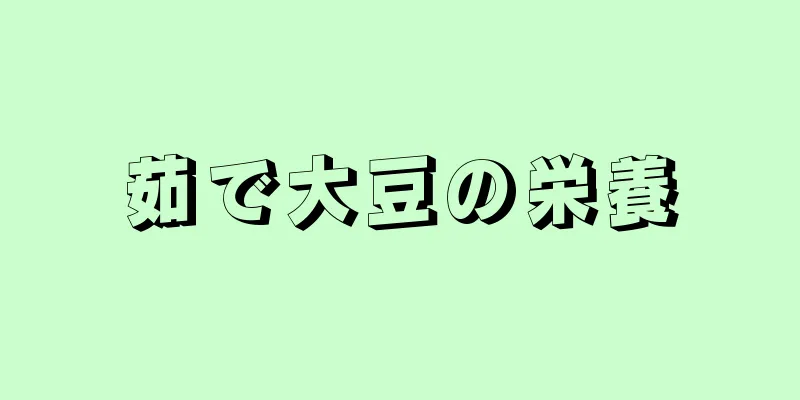 茹で大豆の栄養